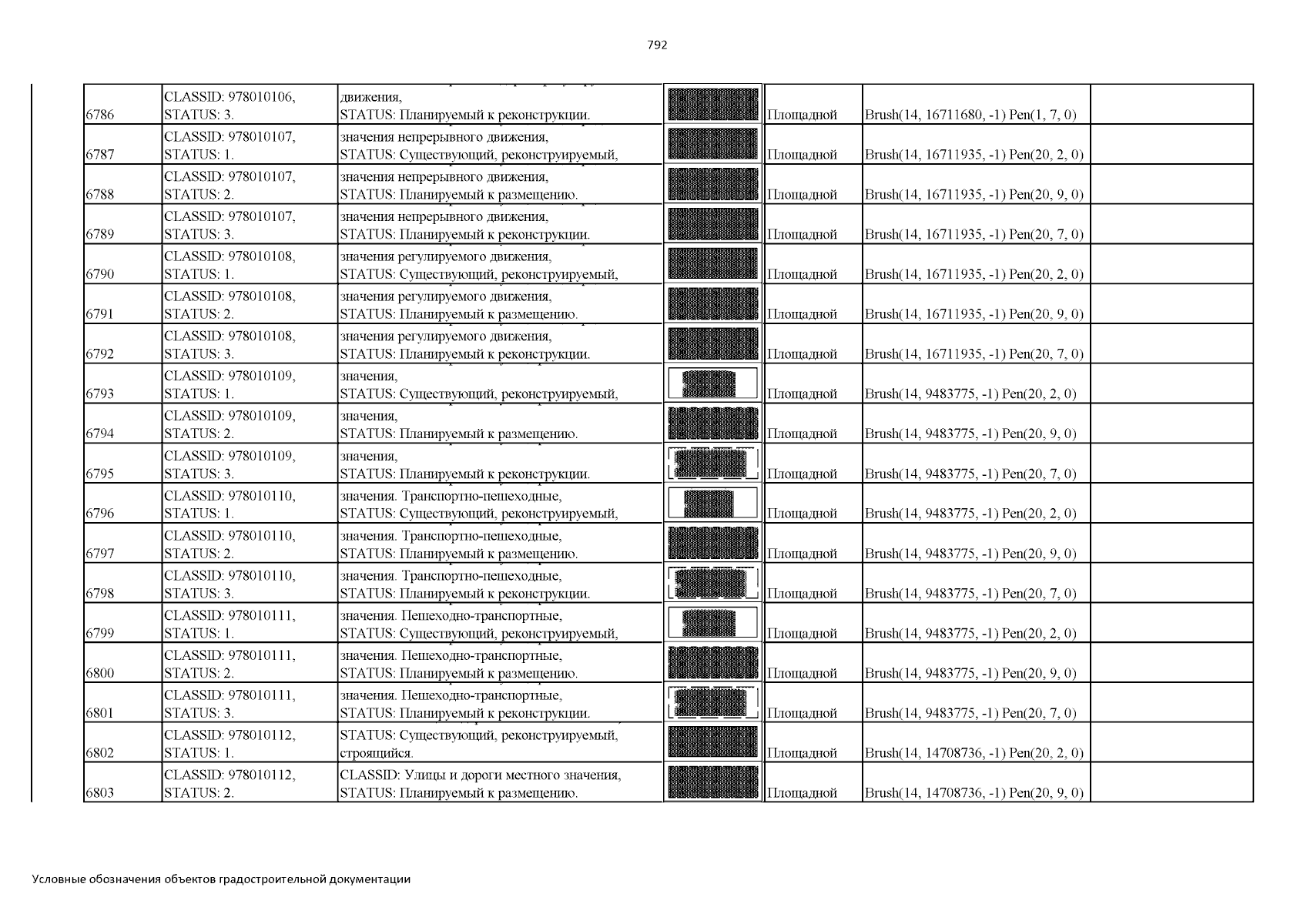 792

| 6786 | CLASSID: 978010106, STATUS: 3. | движения, STATUS: Планируемый к реконструкции. | | Площадной | Brush(14, 16711680, -1) Pen(1, 7, 0) | |
|---|---|---|---|---|---|---|
| 6787 | CLASSID: 978010107, STATUS: 1. | значения непрерывного движения, STATUS: Существующий, реконструируемый, | | Площадной | Brush(14, 16711935, -1) Pen(20, 2, 0) | |
| 6788 | CLASSID: 978010107, STATUS: 2. | значения непрерывного движения, STATUS: Планируемый к размещению. | | Площадной | Brush(14, 16711935, -1) Pen(20, 9, 0) | |
| 6789 | CLASSID: 978010107, STATUS: 3. | значения непрерывного движения, STATUS: Планируемый к реконструкции. | | Площадной | Brush(14, 16711935, -1) Pen(20, 7, 0) | |
| 6790 | CLASSID: 978010108, STATUS: 1. | значения регулируемого движения, STATUS: Существующий, реконструируемый, | | Площадной | Brush(14, 16711935, -1) Pen(20, 2, 0) | |
| 6791 | CLASSID: 978010108, STATUS: 2. | значения регулируемого движения, STATUS: Планируемый к размещению. | | Площадной | Brush(14, 16711935, -1) Pen(20, 9, 0) | |
| 6792 | CLASSID: 978010108, STATUS: 3. | значения регулируемого движения, STATUS: Планируемый к реконструкции. | | Площадной | Brush(14, 16711935, -1) Pen(20, 7, 0) | |
| 6793 | CLASSID: 978010109, STATUS: 1. | значения, STATUS: Существующий, реконструируемый, | | Площадной | Brush(14, 9483775, -1) Pen(20, 2, 0) | |
| 6794 | CLASSID: 978010109, STATUS: 2. | значения, STATUS: Планируемый к размещению. | | Площадной | Brush(14, 9483775, -1) Pen(20, 9, 0) | |
| 6795 | CLASSID: 978010109, STATUS: 3. | значения, STATUS: Планируемый к реконструкции. | | Площадной | Brush(14, 9483775, -1) Pen(20, 7, 0) | |
| 6796 | CLASSID: 978010110, STATUS: 1. | значения. Транспортно-пешеходные, STATUS: Существующий, реконструируемый, | | Площадной | Brush(14, 9483775, -1) Pen(20, 2, 0) | |
| 6797 | CLASSID: 978010110, STATUS: 2. | значения. Транспортно-пешеходные, STATUS: Планируемый к размещению. | | Площадной | Brush(14, 9483775, -1) Pen(20, 9, 0) | |
| 6798 | CLASSID: 978010110, STATUS: 3. | значения. Транспортно-пешеходные, STATUS: Планируемый к реконструкции. | | Площадной | Brush(14, 9483775, -1) Pen(20, 7, 0) | |
| 6799 | CLASSID: 978010111, STATUS: 1. | значения. Пешеходно-транспортные, STATUS: Существующий, реконструируемый, | | Площадной | Brush(14, 9483775, -1) Pen(20, 2, 0) | |
| 6800 | CLASSID: 978010111, STATUS: 2. | значения. Пешеходно-транспортные, STATUS: Планируемый к размещению. | | Площадной | Brush(14, 9483775, -1) Pen(20, 9, 0) | |
| 6801 | CLASSID: 978010111, STATUS: 3. | значения. Пешеходно-транспортные, STATUS: Планируемый к реконструкции. | | Площадной | Brush(14, 9483775, -1) Pen(20, 7, 0) | |
| 6802 | CLASSID: 978010112, STATUS: 1. | STATUS: Существующий, реконструируемый, строящийся. | | Площадной | Brush(14, 14708736, -1) Pen(20, 2, 0) | |
| 6803 | CLASSID: 978010112, STATUS: 2. | CLASSID: Улицы и дороги местного значения, STATUS: Планируемый к размещению. | | Площадной | Brush(14, 14708736, -1) Pen(20, 9, 0) | |

Условные обозначения объектов градостроительной документации